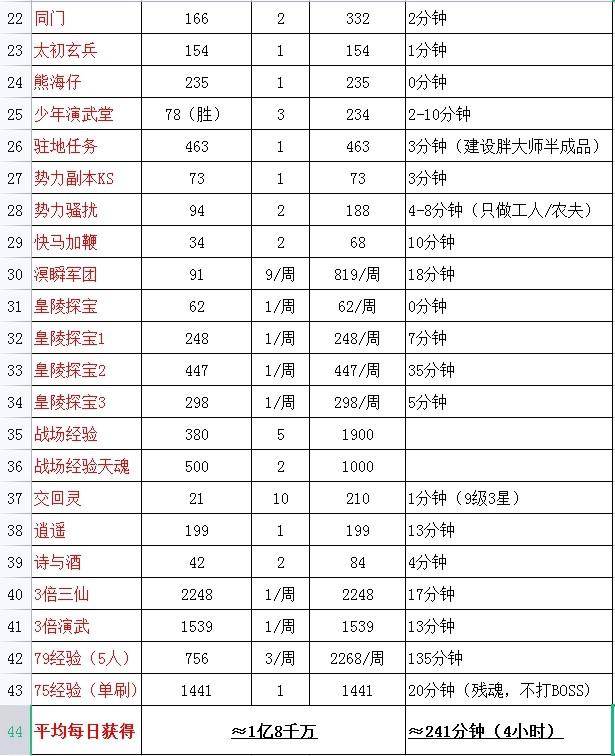 | 22 | 同门 | 166 | 2 | 332 | 2分钟 |
|---|---|---|---|---|---|
| 23 | 太初玄兵 | 154 | 1 | 154 | 1分钟 |
| 24 | 熊海仔 | 235 | 1 | 235 | 0分钟 |
| 25 | 少年演武堂 | 78（胜） | 3 | 234 | 2-10分钟 |
| 26 | 驻地任务 | 463 | 1 | 463 | 3分钟（建设胖大师半成品） |
| 27 | 势力副本KS | 73 | 1 | 73 | 3分钟 |
| 28 | 势力骚扰 | 94 | 2 | 188 | 4-8分钟（只做工人/农夫） |
| 29 | 快马加鞭 | 34 | 2 | 68 | 10分钟 |
| 30 | 溟瞬军团 | 91 | 9/周 | 819/周 | 18分钟 |
| 31 | 皇陵探宝 | 62 | 1/周 | 62/周 | 0分钟 |
| 32 | 皇陵探宝1 | 248 | 1/周 | 248/周 | 7分钟 |
| 33 | 皇陵探宝2 | 447 | 1/周 | 447/周 | 35分钟 |
| 34 | 皇陵探宝3 | 298 | 1/周 | 298/周 | 5分钟 |
| 35 | 战场经验 | 380 | 5 | 1900 | |
| 36 | 战场经验天魂 | 500 | 2 | 1000 | |
| 37 | 交回灵 | 21 | 10 | 210 | 1分钟（9级3星） |
| 38 | 逍遥 | 199 | 1 | 199 | 13分钟 |
| 39 | 诗与酒 | 42 | 2 | 84 | 4分钟 |
| 40 | 3倍三仙 | 2248 | 1/周 | 2248 | 17分钟 |
| 41 | 3倍演武 | 1539 | 1/周 | 1539 | 13分钟 |
| 42 | 79经验（5人） | 756 | 3/周 | 2268/周 | 135分钟 |
| 43 | 75经验（单刷） | 1441 | 1 | 1441 | 20分钟（残魂，不打BOSS） |
| 44 | 平均每日获得 | ≈1亿8千万 | | | ≈241分钟（4小时） |